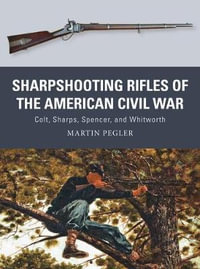 SHARPSHOOTING RIFLES OF THE AMERICAN CIVIL WAR

Colt, Sharps, Spencer, and Whitworth

MARTIN PEGLER